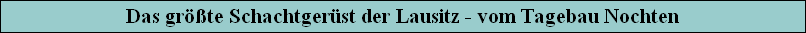 Das größte Schachtgerüst der Lausitz - vom Tagebau Nochten